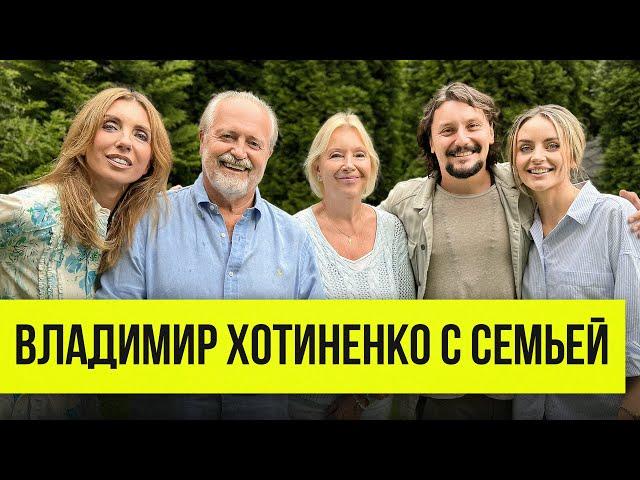 ВЛАДИМИР ХОТИНЕНКО С СЕМЬЕЙ